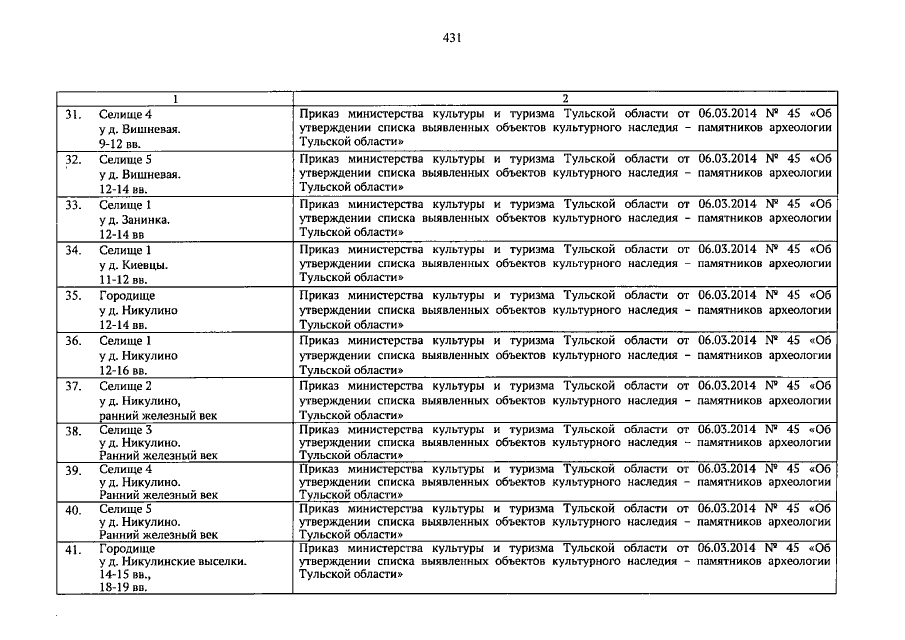 431

| 1 | 2 |
|---|---|
| 31. Селище 4 у д. Вишневая. 9-12 вв. | Приказ министерства культуры и туризма Тульской области от 06.03.2014 № 45 «Об утверждении списка выявленных объектов культурного наследия – памятников археологии Тульской области» |
| 32. Селище 5 у д. Вишневая. 12-14 вв. | Приказ министерства культуры и туризма Тульской области от 06.03.2014 № 45 «Об утверждении списка выявленных объектов культурного наследия – памятников археологии Тульской области» |
| 33. Селище 1 у д. Занинка. 12-14 вв | Приказ министерства культуры и туризма Тульской области от 06.03.2014 № 45 «Об утверждении списка выявленных объектов культурного наследия – памятников археологии Тульской области» |
| 34. Селище 1 у д. Киевцы. 11-12 вв. | Приказ министерства культуры и туризма Тульской области от 06.03.2014 № 45 «Об утверждении списка выявленных объектов культурного наследия – памятников археологии Тульской области» |
| 35. Городище у д. Никулино 12-14 вв. | Приказ министерства культуры и туризма Тульской области от 06.03.2014 № 45 «Об утверждении списка выявленных объектов культурного наследия – памятников археологии Тульской области» |
| 36. Селище 1 у д. Никулино 12-16 вв. | Приказ министерства культуры и туризма Тульской области от 06.03.2014 № 45 «Об утверждении списка выявленных объектов культурного наследия – памятников археологии Тульской области» |
| 37. Селище 2 у д. Никулино, ранний железный век | Приказ министерства культуры и туризма Тульской области от 06.03.2014 № 45 «Об утверждении списка выявленных объектов культурного наследия – памятников археологии Тульской области» |
| 38. Селище 3 у д. Никулино. Ранний железный век | Приказ министерства культуры и туризма Тульской области от 06.03.2014 № 45 «Об утверждении списка выявленных объектов культурного наследия – памятников археологии Тульской области» |
| 39. Селище 4 у д. Никулино. Ранний железный век | Приказ министерства культуры и туризма Тульской области от 06.03.2014 № 45 «Об утверждении списка выявленных объектов культурного наследия – памятников археологии Тульской области» |
| 40. Селище 5 у д. Никулино. Ранний железный век | Приказ министерства культуры и туризма Тульской области от 06.03.2014 № 45 «Об утверждении списка выявленных объектов культурного наследия – памятников археологии Тульской области» |
| 41. Городище у д. Никулинские выселки. 14-15 вв., 18-19 вв. | Приказ министерства культуры и туризма Тульской области от 06.03.2014 № 45 «Об утверждении списка выявленных объектов культурного наследия – памятников археологии Тульской области» |